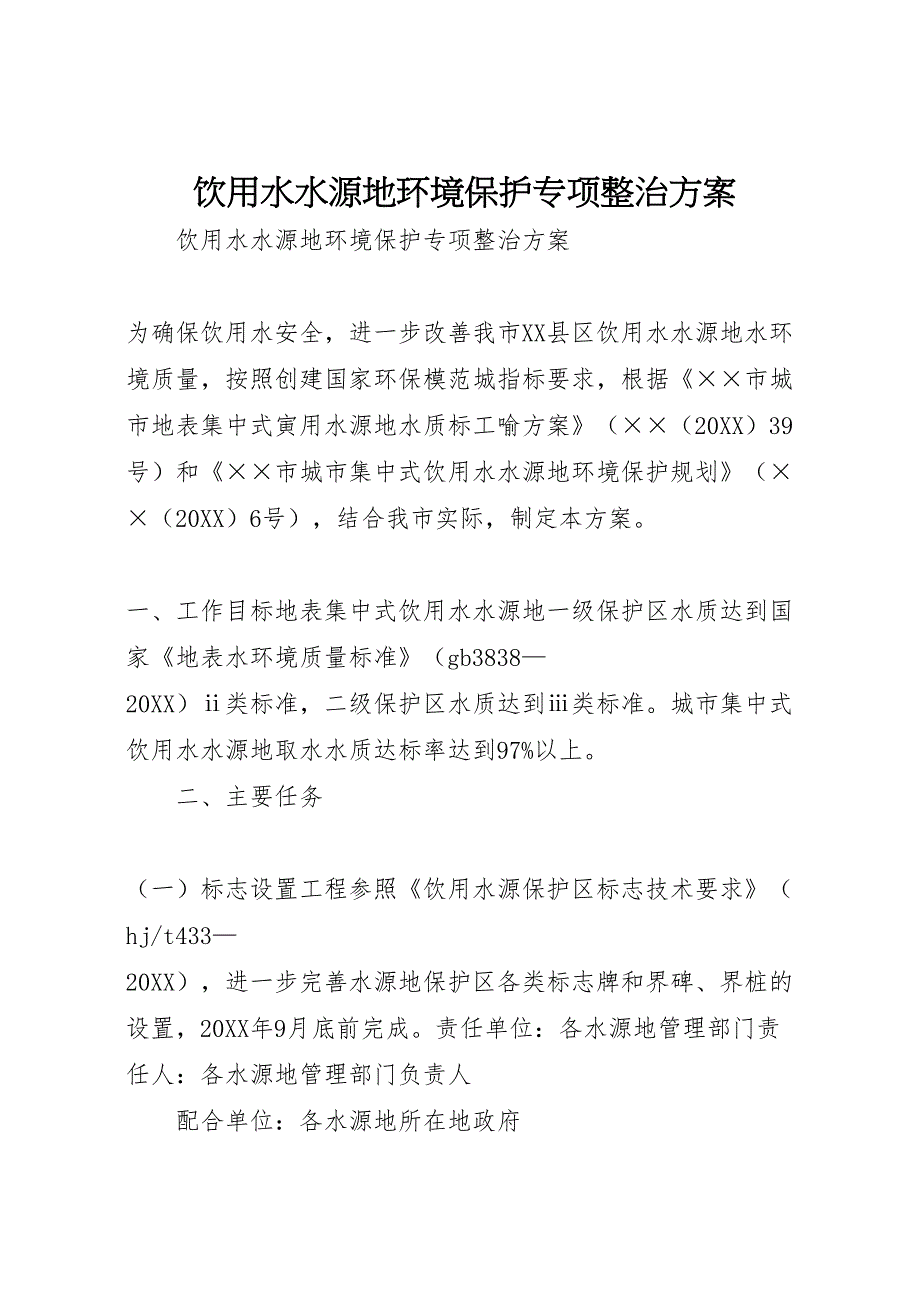 饮用水水源地环境保护专项整治方案

饮用水水源地环境保护专项整治方案

为确保饮用水安全，进一步改善我市XX县区饮用水水源地水环境质量，按照创建国家环保模范城指标要求，根据《××市城市地表集中式寅用水源地水质标工喻方案》（××（20XX）39号）和《××市城市集中式饮用水水源地环境保护规划》（××（20XX）6号），结合我市实际，制定本方案。

一、工作目标地表集中式饮用水水源地一级保护区水质达到国家《地表水环境质量标准》（gb3838—20XX）ii类标准，二级保护区水质达到iii类标准。城市集中式饮用水水源地取水水质达标率达到97%以上。

二、主要任务

（一）标志设置工程参照《饮用水源保护区标志技术要求》（hj/t433—20XX），进一步完善水源地保护区各类标志牌和界碑、界桩的设置，20XX年9月底前完成。责任单位：各水源地管理部门责任人：各水源地管理部门负责人

配合单位：各水源地所在地政府